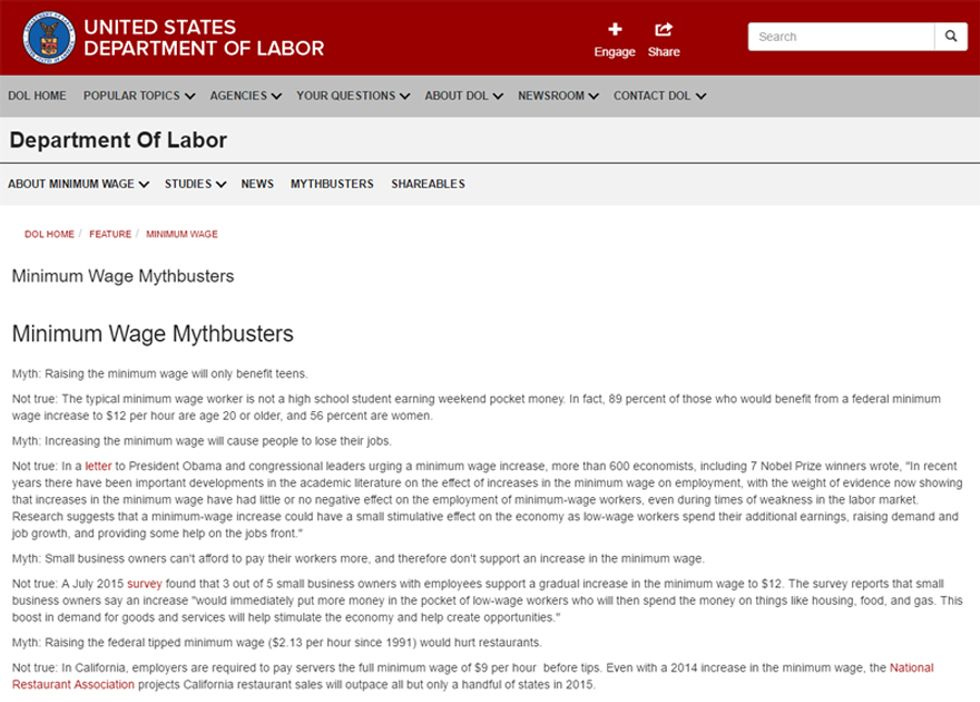 UNITED STATES DEPARTMENT OF LABOR

Engage Share

Search

DOL HOME POPULAR TOPICS AGENCIES YOUR QUESTIONS ABOUT DOL NEWSROOM CONTACT DOL

Department Of Labor

ABOUT MINIMUM WAGE STUDIES NEWS MYTHBUSTERS SHAREABLES

DOL HOME / FEATURE / MINIMUM WAGE

Minimum Wage Mythbusters

Minimum Wage Mythbusters

Myth: Raising the minimum wage will only benefit teens.

Not true: The typical minimum wage worker is not a high school student earning weekend pocket money. In fact, 89 percent of those who would benefit from a federal minimum wage increase to $12 per hour are age 20 or older, and 56 percent are women.

Myth: Increasing the minimum wage will cause people to lose their jobs.

Not true: In a letter to President Obama and congressional leaders urging a minimum wage increase, more than 600 economists, including 7 Nobel Prize winners wrote, "In recent years there have been important developments in the academic literature on the effect of increases in the minimum wage on employment, with the weight of evidence now showing that increases in the minimum wage have had little or no negative effect on the employment of minimum-wage workers, even during times of weakness in the labor market. Research suggests that a minimum-wage increase could have a small stimulative effect on the economy as low-wage workers spend their additional earnings, raising demand and job growth, and providing some help on the jobs front."

Myth: Small business owners can't afford to pay their workers more, and therefore don't support an increase in the minimum wage.

Not true: A July 2015 survey found that 3 out of 5 small business owners with employees support a gradual increase in the minimum wage to $12. The survey reports that small business owners say an increase "would immediately put more money in the pocket of low-wage workers who will then spend the money on things like housing, food, and gas. This boost in demand for goods and services will help stimulate the economy and help create opportunities."

Myth: Raising the federal tipped minimum wage ($2.13 per hour since 1991) would hurt restaurants.

Not true: In California, employers are required to pay servers the full minimum wage of $9 per hour before tips. Even with a 2014 increase in the minimum wage, the National Restaurant Association projects California restaurant sales will outpace all but only a handful of states in 2015.